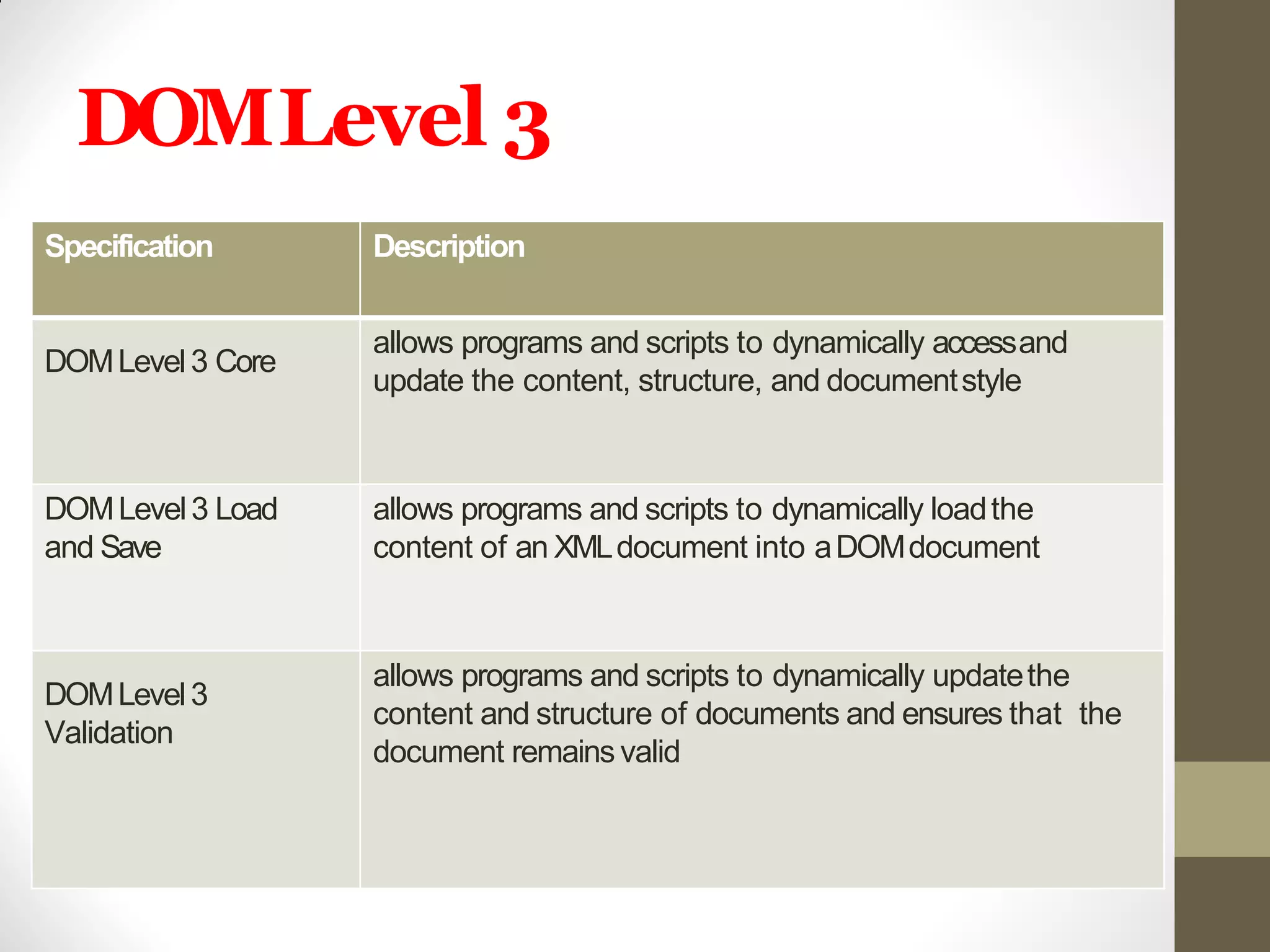 DOM Level 3

| Specification | Description |
|---|---|
| DOM Level 3 Core | allows programs and scripts to dynamically access and update the content, structure, and document style |
| DOM Level 3 Load and Save | allows programs and scripts to dynamically load the content of an XML document into a DOM document |
| DOM Level 3 Validation | allows programs and scripts to dynamically update the content and structure of documents and ensures that the document remains valid |